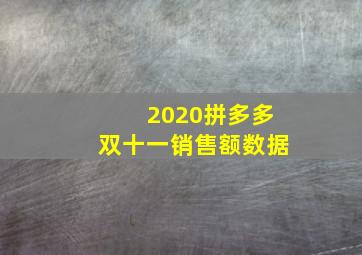 2020拼多多
双十一销售额数据